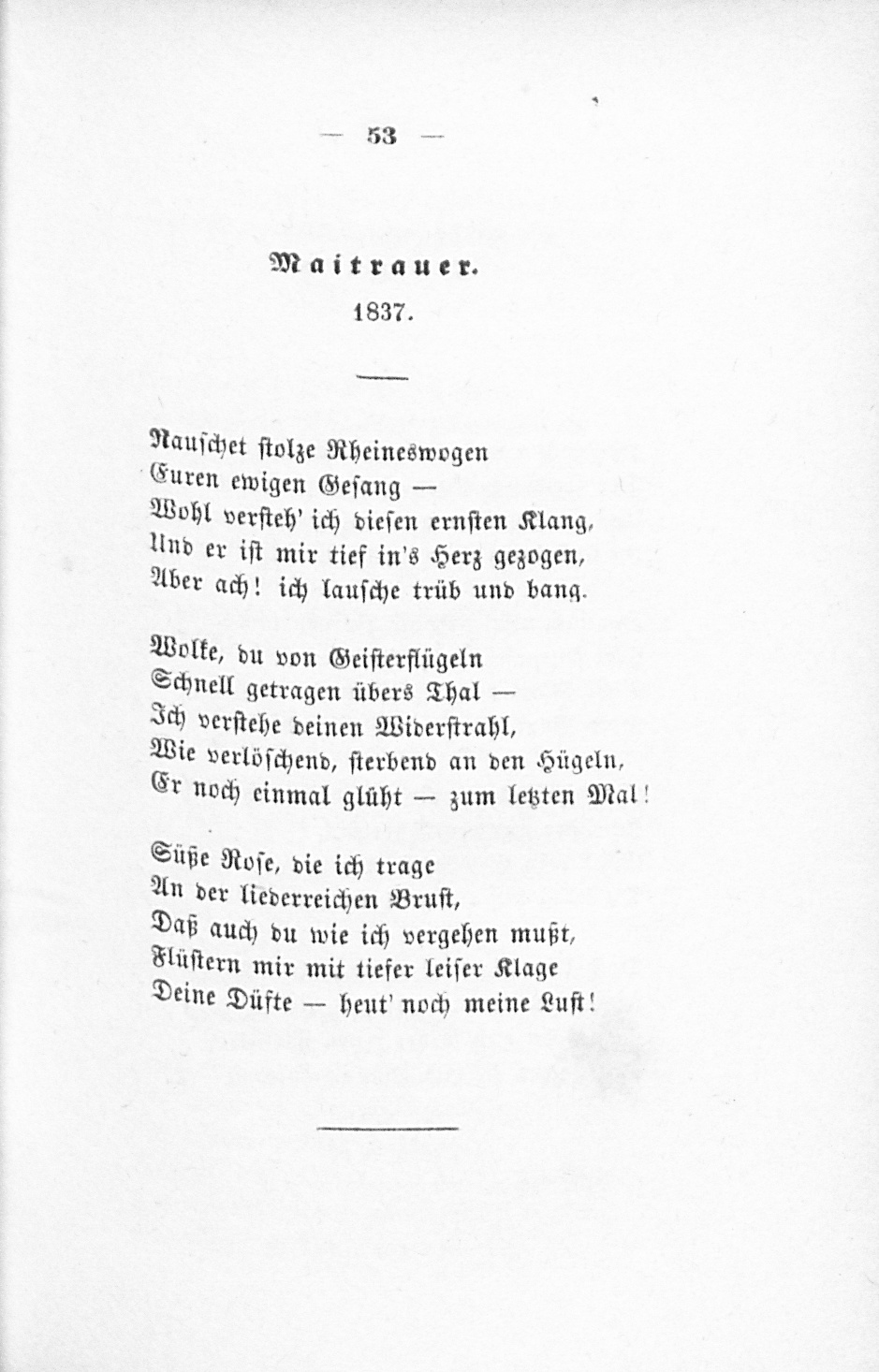 — 53 —

Maitrauer.

1837.

Rauschet stolze Rheineswogen
Euren ewigen Gesang —
Wohl versteh' ich diesen ernsten Klang,
Und er ist mir tief in's Herz gezogen,
Aber ach! ich lausche trüb und bang.

Wolke, du von Geisterflügeln
Schnell getragen übers Thal —
Ich verstehe deinen Widerstrahl,
Wie verlöschend, sterbend an den Hügeln,
Er noch einmal glüht — zum letzten Mal!

Süße Rose, die ich trage
An der liederreichen Brust,
Daß auch du wie ich vergehen mußt,
Flüstern mir mit tiefer leiser Klage
Deine Düfte — heut' noch meine Lust!